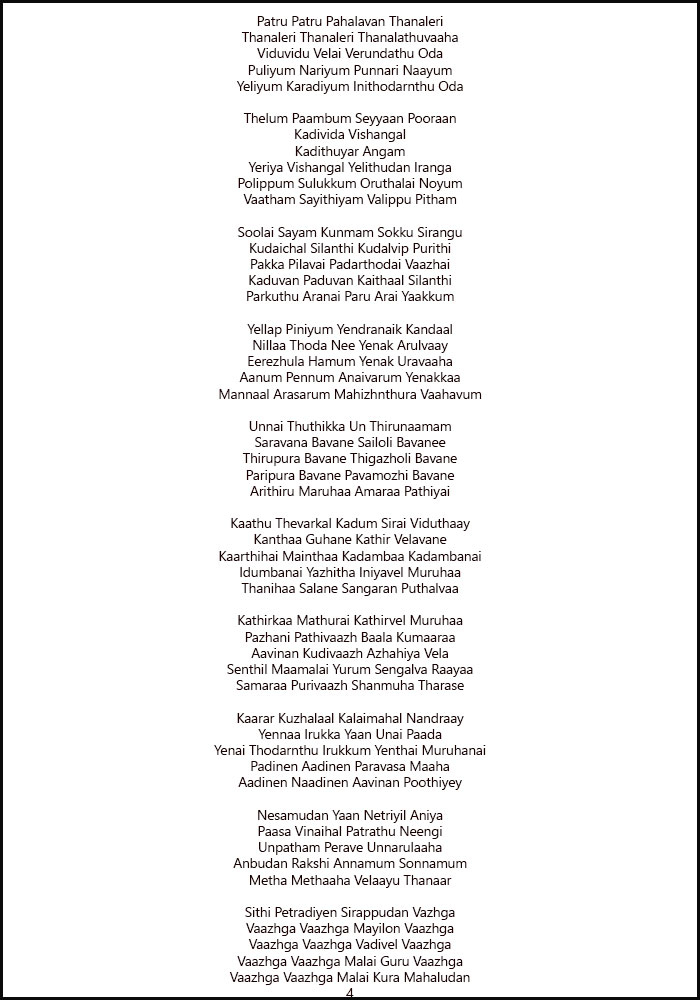 Patru Patru Pahalavan Thanaleri
Thanaleri Thanaleri Thanalathuvaaha
Viduvidu Velai Verundathu Oda
Puliyum Nariyum Punnari Naayum
Yeliyum Karadiyum Inithodarnthu Oda

Thelum Paambum Seyyaan Pooraan
Kadivida Vishangal
Kadithuyar Angam
Yeriya Vishangal Yelithudan Iranga
Polippum Sulukkum Oruthalai Noyum
Vaatham Sayithiyam Valippu Pitham

Soolai Sayam Kunmam Sokku Sirangu
Kudaichal Silanthi Kudalvip Purithi
Pakka Pilavai Padarthodai Vaazhai
Kaduvan Paduvan Kaithaal Silanthi
Parkuthu Aranai Paru Arai Yaakkum

Yellap Piniyum Yendranaik Kandaal
Nillaa Thoda Nee Yenak Arulvaay
Eerezhula Hamum Yenak Uravaaha
Aanum Pennum Anaivarum Yenakkaa
Mannaal Arasarum Mahizhnthura Vaahavum

Unnai Thuthikka Un Thirunaamam
Saravana Bavane Sailoli Bavanee
Thirupura Bavane Thigazholi Bavane
Paripura Bavane Pavamozhi Bavane
Arithiru Maruhaa Amaraa Pathiyai

Kaathu Thevarkal Kadum Sirai Viduthaay
Kanthaa Guhane Kathir Velavane
Kaarthihai Mainthaa Kadambaa Kadambanai
Idumbanai Yazhitha Iniyavel Muruhaa
Thanihaa Salane Sangaran Puthalvaa

Kathirkaa Mathurai Kathirvel Muruhaa
Pazhani Pathivaazh Baala Kumaaraa
Aavinan Kudivaazh Azhahiya Vela
Senthil Maamalai Yurum Sengalva Raayaa
Samaraa Purivaazh Shanmuha Tharase

Kaarar Kuzhalaal Kalaimahal Nandraay
Yennaa Irukka Yaan Unai Paada
Yenai Thodarnthu Irukkum Yenthai Muruhanai
Padinen Aadinen Paravasa Maaha
Aadinen Naadinen Aavinan Poothiyey

Nesamudan Yaan Netriyil Aniya
Paasa Vinaihal Patrathu Neengi
Unpatham Perave Unnarulaaha
Anbudan Rakshi Annamum Sonnamum
Metha Methaaha Velaayu Thanaar

Sithi Petradiyen Sirappudan Vazhga
Vaazhga Vaazhga Mayilon Vaazhga
Vaazhga Vaazhga Vadivel Vaazhga
Vaazhga Vaazhga Malai Guru Vaazhga
Vaazhga Vaazhga Malai Kura Mahaludan
4